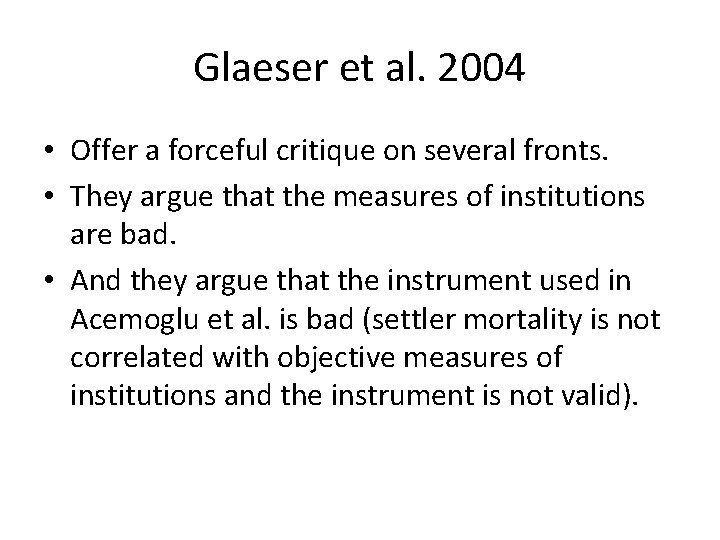 Glaeser et al. 2004

• Offer a forceful critique on several fronts.
• They argue that the measures of institutions are bad.
• And they argue that the instrument used in Acemoglu et al. is bad (settler mortality is not correlated with objective measures of institutions and the instrument is not valid).